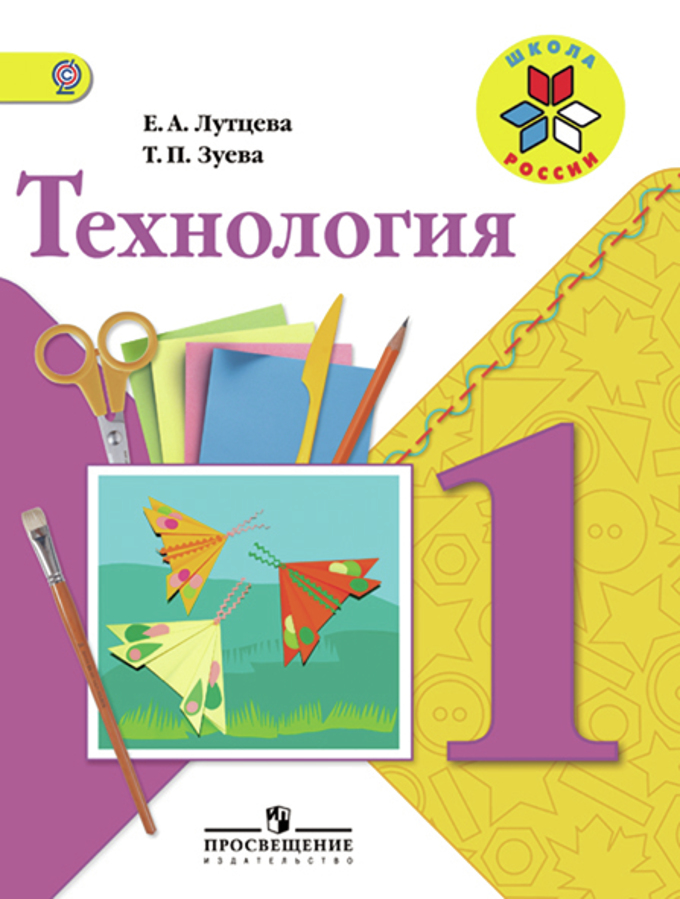 ШКОЛА
РОССИИ

Е. А. Лутцева
Т. П. Зуева

Технология

1

ПРОСВЕЩЕНИЕ
ИЗДАТЕЛЬСТВО